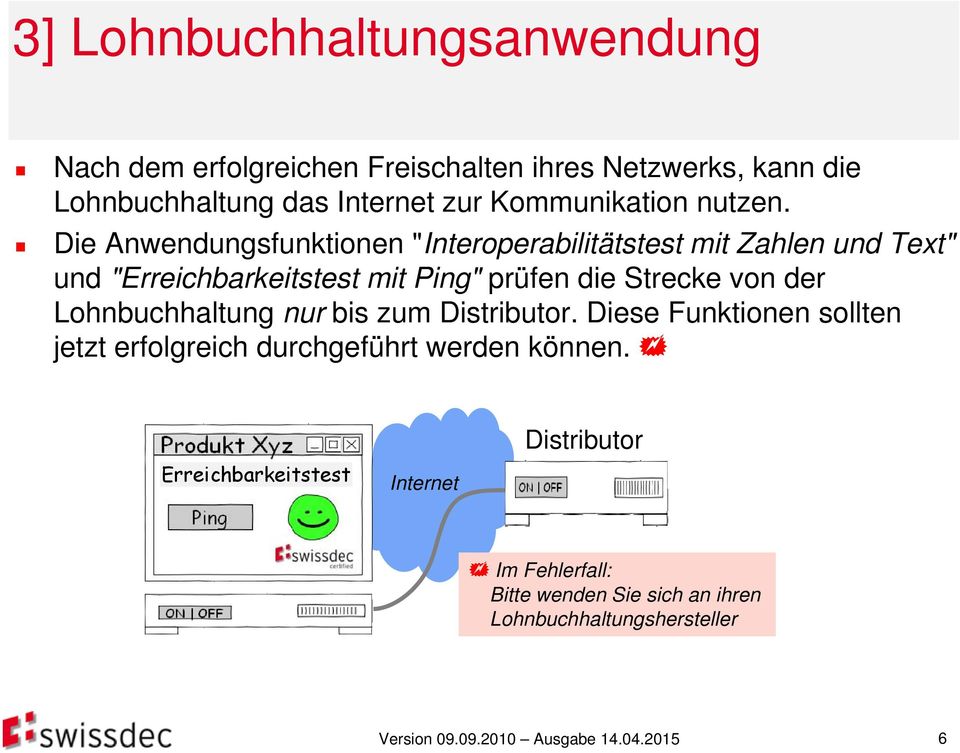 3] Lohnbuchhaltungsanwendung

Nach dem erfolgreichen Freischalten ihres Netzwerks, kann die Lohnbuchhaltung das Internet zur Kommunikation nutzen.

Die Anwendungsfunktionen "Interoperabilitätstest mit Zahlen und Text" und "Erreichbarkeitstest mit Ping" prüfen die Strecke von der Lohnbuchhaltung nur bis zum Distributor. Diese Funktionen sollten jetzt erfolgreich durchgeführt werden können.

Produkt Xyz
Erreichbarkeitstest
Ping
swissdec certified
ON | OFF
Internet
Distributor
ON | OFF

Im Fehlerfall:
Bitte wenden Sie sich an ihren Lohnbuchhaltungshersteller

swissdec
Version 09.09.2010 – Ausgabe 14.04.2015
6